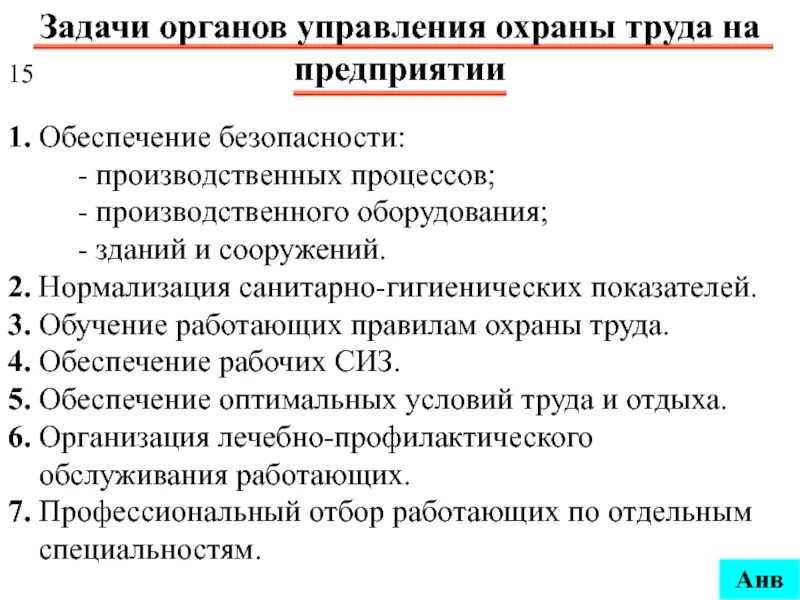 Задачи органов управления охраны труда на предприятии

15

1. Обеспечение безопасности:
- производственных процессов;
- производственного оборудования;
- зданий и сооружений.
2. Нормализация санитарно-гигиенических показателей.
3. Обучение работающих правилам охраны труда.
4. Обеспечение рабочих СИЗ.
5. Обеспечение оптимальных условий труда и отдыха.
6. Организация лечебно-профилактического обслуживания работающих.
7. Профессиональный отбор работающих по отдельным специальностям.

Анв